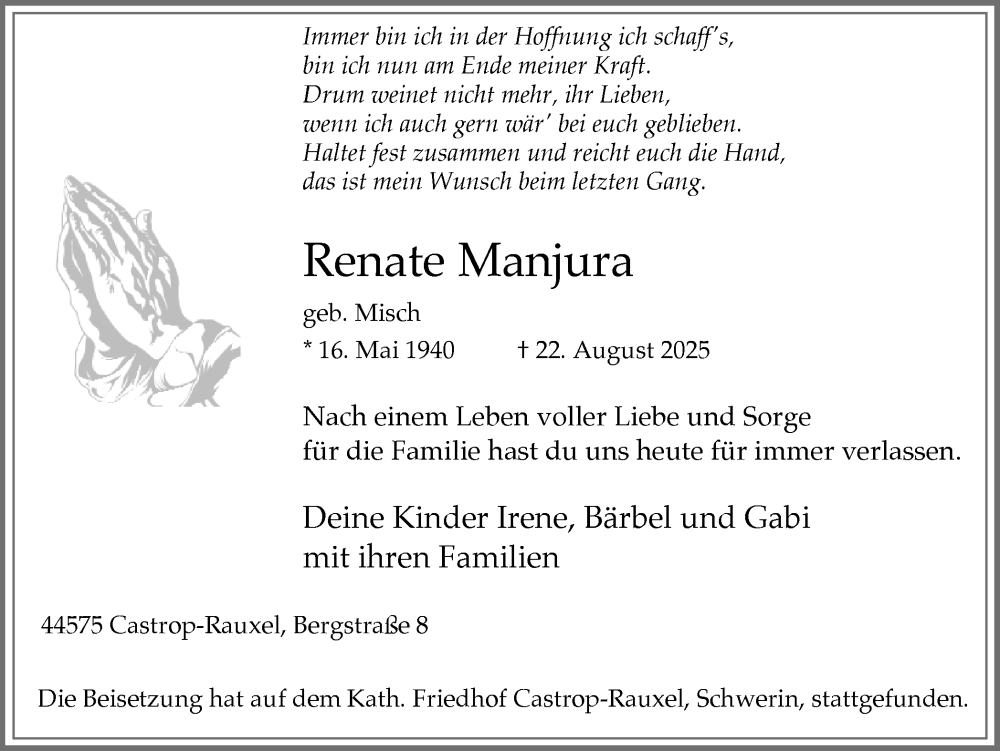 Immer bin ich in der Hoffnung ich schaff's,
bin ich nun am Ende meiner Kraft.
Drum weinet nicht mehr, ihr Lieben,
wenn ich auch gern wär' bei euch geblieben.
Haltet fest zusammen und reicht euch die Hand,
das ist mein Wunsch beim letzten Gang.

Renate Manjura

geb. Misch

* 16. Mai 1940 † 22. August 2025

Nach einem Leben voller Liebe und Sorge für die Familie hast du uns heute für immer verlassen.

Deine Kinder Irene, Bärbel und Gabi mit ihren Familien

44575 Castrop-Rauxel, Bergstraße 8

Die Beisetzung hat auf dem Kath. Friedhof Castrop-Rauxel, Schwerin, stattgefunden.